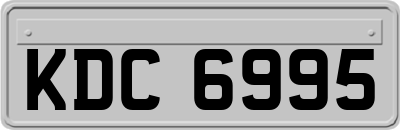 KDC 6995